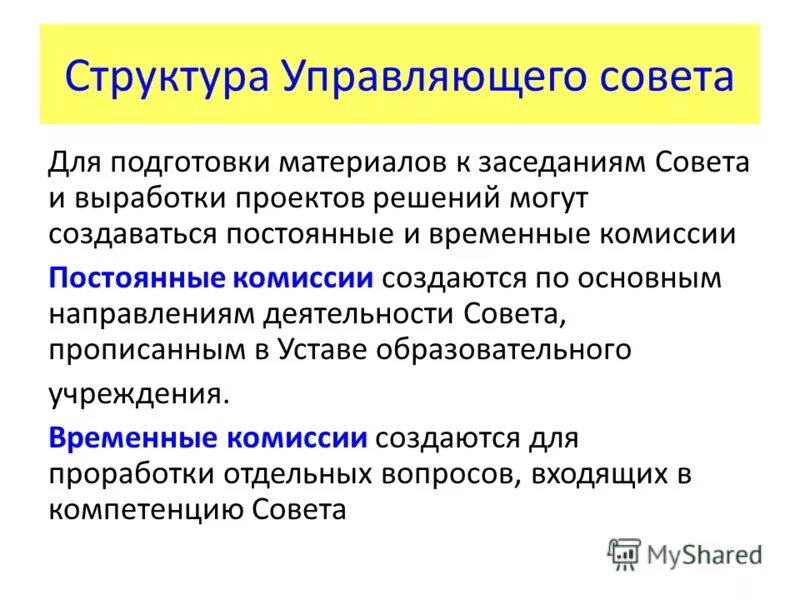 Структура Управляющего совета

Для подготовки материалов к заседаниям Совета и выработки проектов решений могут создаваться постоянные и временные комиссии

Постоянные комиссии создаются по основным направлениям деятельности Совета, прописанным в Уставе образовательного учреждения.

Временные комиссии создаются для проработки отдельных вопросов, входящих в компетенцию Совета

MyShared